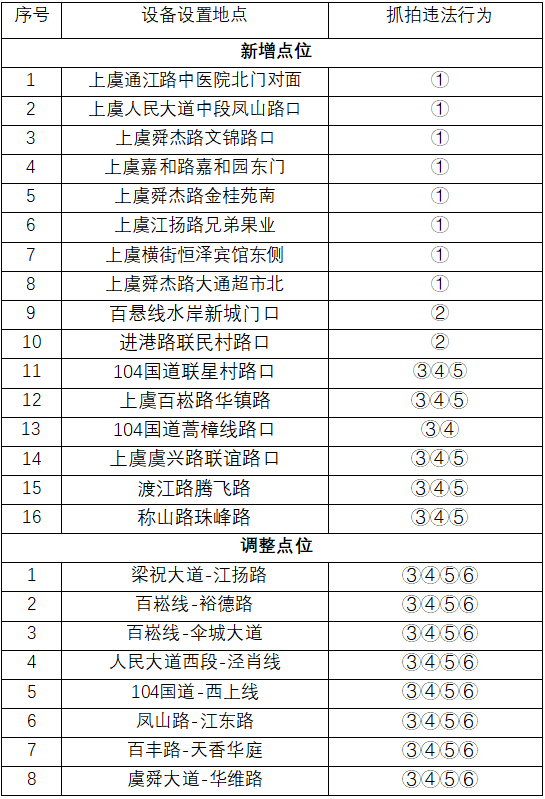 | 序号 | 设备设置地点 | 抓拍违法行为 |
|---|---|---|
| 新增点位 | | |
| 1 | 上虞通江路中医院北门对面 | ① |
| 2 | 上虞人民大道中段凤山路口 | ① |
| 3 | 上虞舜杰路文锦路口 | ① |
| 4 | 上虞嘉和路嘉和园东门 | ① |
| 5 | 上虞舜杰路金桂苑南 | ① |
| 6 | 上虞江扬路兄弟果业 | ① |
| 7 | 上虞横街恒泽宾馆东侧 | ① |
| 8 | 上虞舜杰路大通超市北 | ① |
| 9 | 百悬线水岸新城门口 | ② |
| 10 | 进港路联民村路口 | ② |
| 11 | 104国道联星村路口 | ③④⑤ |
| 12 | 上虞百崧路华镇路 | ③④⑤ |
| 13 | 104国道蒿樟线路口 | ③④ |
| 14 | 上虞虞兴路联谊路口 | ③④⑤ |
| 15 | 渡江路腾飞路 | ③④⑤ |
| 16 | 称山路珠峰路 | ③④⑤ |
| 调整点位 | | |
| 1 | 梁祝大道-江扬路 | ③④⑤⑥ |
| 2 | 百崧线-裕德路 | ③④⑤⑥ |
| 3 | 百崧线-伞城大道 | ③④⑤⑥ |
| 4 | 人民大道西段-泾肖线 | ③④⑤⑥ |
| 5 | 104国道-西上线 | ③④⑤⑥ |
| 6 | 凤山路-江东路 | ③④⑤⑥ |
| 7 | 百丰路-天香华庭 | ③④⑤⑥ |
| 8 | 虞舜大道-华维路 | ③④⑤⑥ |